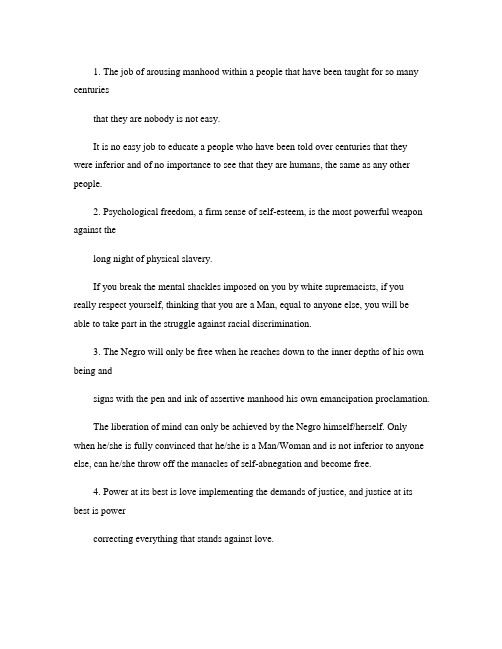 1. The job of arousing manhood within a people that have been taught for so many centuries

that they are nobody is not easy.

It is no easy job to educate a people who have been told over centuries that they were inferior and of no importance to see that they are humans, the same as any other people.

2. Psychological freedom, a firm sense of self-esteem, is the most powerful weapon against the

long night of physical slavery.

If you break the mental shackles imposed on you by white supremacists, if you really respect yourself, thinking that you are a Man, equal to anyone else, you will be able to take part in the struggle against racial discrimination.

3. The Negro will only be free when he reaches down to the inner depths of his own being and

signs with the pen and ink of assertive manhood his own emancipation proclamation.

The liberation of mind can only be achieved by the Negro himself/herself. Only when he/she is fully convinced that he/she is a Man/Woman and is not inferior to anyone else, can he/she throw off the manacles of self-abnegation and become free.

4. Power at its best is love implementing the demands of justice, and justice at its best is power

correcting everything that stands against love.